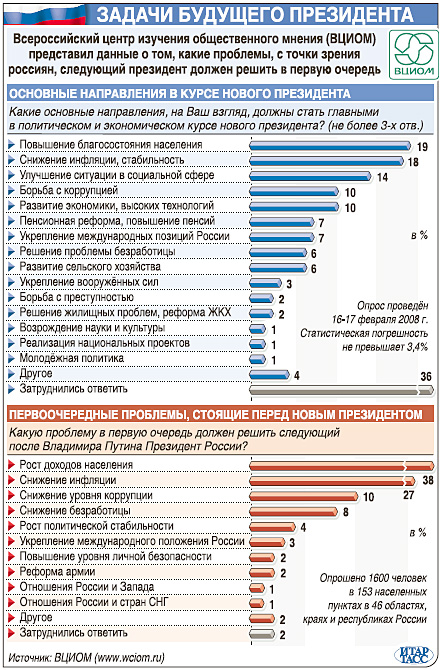 ЗАДАЧИ БУДУЩЕГО ПРЕЗИДЕНТА

Всероссийский центр изучения общественного мнения (ВЦИОМ) представил данные о том, какие проблемы, с точки зрения россиян, следующий президент должен решить в первую очередь

ВЦИОМ

ОСНОВНЫЕ НАПРАВЛЕНИЯ В КУРСЕ НОВОГО ПРЕЗИДЕНТА

Какие основные направления, на Ваш взгляд, должны стать главными в политическом и экономическом курсе нового президента? (не более 3-х отв.)

Повышение благосостояния населения 19
Снижение инфляции, стабильность 18
Улучшение ситуации в социальной сфере 14
Борьба с коррупцией 10
Развитие экономики, высоких технологий 10
Пенсионная реформа, повышение пенсий 7
Укрепление международных позиций России 7
Решение проблемы безработицы 6
Развитие сельского хозяйства 6
Укрепление вооружённых сил 3
Борьба с преступностью 2
Решение жилищных проблем, реформа ЖКХ 2
Возрождение науки и культуры 1
Реализация национальных проектов 1
Молодёжная политика 1
Другое 4
Затруднились ответить 36

в %

Опрос проведён 16-17 февраля 2008 г. Статистическая погрешность не превышает 3,4%

ПЕРВООЧЕРЕДНЫЕ ПРОБЛЕМЫ, СТОЯЩИЕ ПЕРЕД НОВЫМ ПРЕЗИДЕНТОМ

Какую проблему в первую очередь должен решить следующий после Владимира Путина Президент России?

Рост доходов населения 38
Снижение инфляции 27
Снижение уровня коррупции 10
Снижение безработицы 8
Рост политической стабильности 4
Укрепление международного положения России 3
Повышение уровня личной безопасности 2
Реформа армии 2
Отношения России и Запада 1
Отношения России и стран СНГ 1
Другое 2
Затруднились ответить 2

в %

Опрошено 1600 человек в 153 населенных пунктах в 46 областях, краях и республиках России

Источник: ВЦИОМ (www.wciom.ru)

ИТАР ТАСС